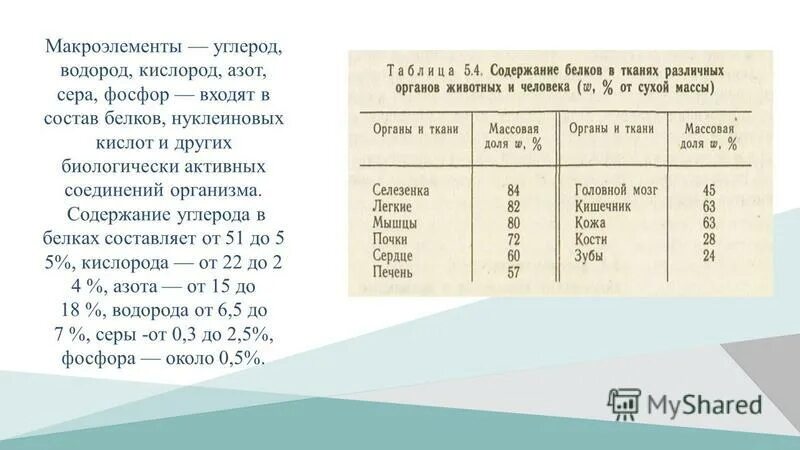 Макроэлементы — углерод, водород, кислород, азот, сера, фосфор — входят в состав белков, нуклеиновых кислот и других биологически активных соединений организма.
Содержание углерода в белках составляет от 51 до 5 5%, кислорода — от 22 до 2 4 %, азота — от 15 до 18 %, водорода от 6,5 до 7 %, серы -от 0,3 до 2,5%, фосфора — около 0,5%.

Таблица 5.4. Содержание белков в тканях различных органов животных и человека ($w$, % от сухой массы)

| Органы и ткани | Массовая доля $w$, % | Органы и ткани | Массовая доля $w$, % |
|---|---|---|---|
| Селезенка | 84 | Головной мозг | 45 |
| Легкие | 82 | Кишечник | 63 |
| Мышцы | 80 | Кожа | 63 |
| Почки | 72 | Кости | 28 |
| Сердце | 60 | Зубы | 24 |
| Печень | 57 | | |

MyShared